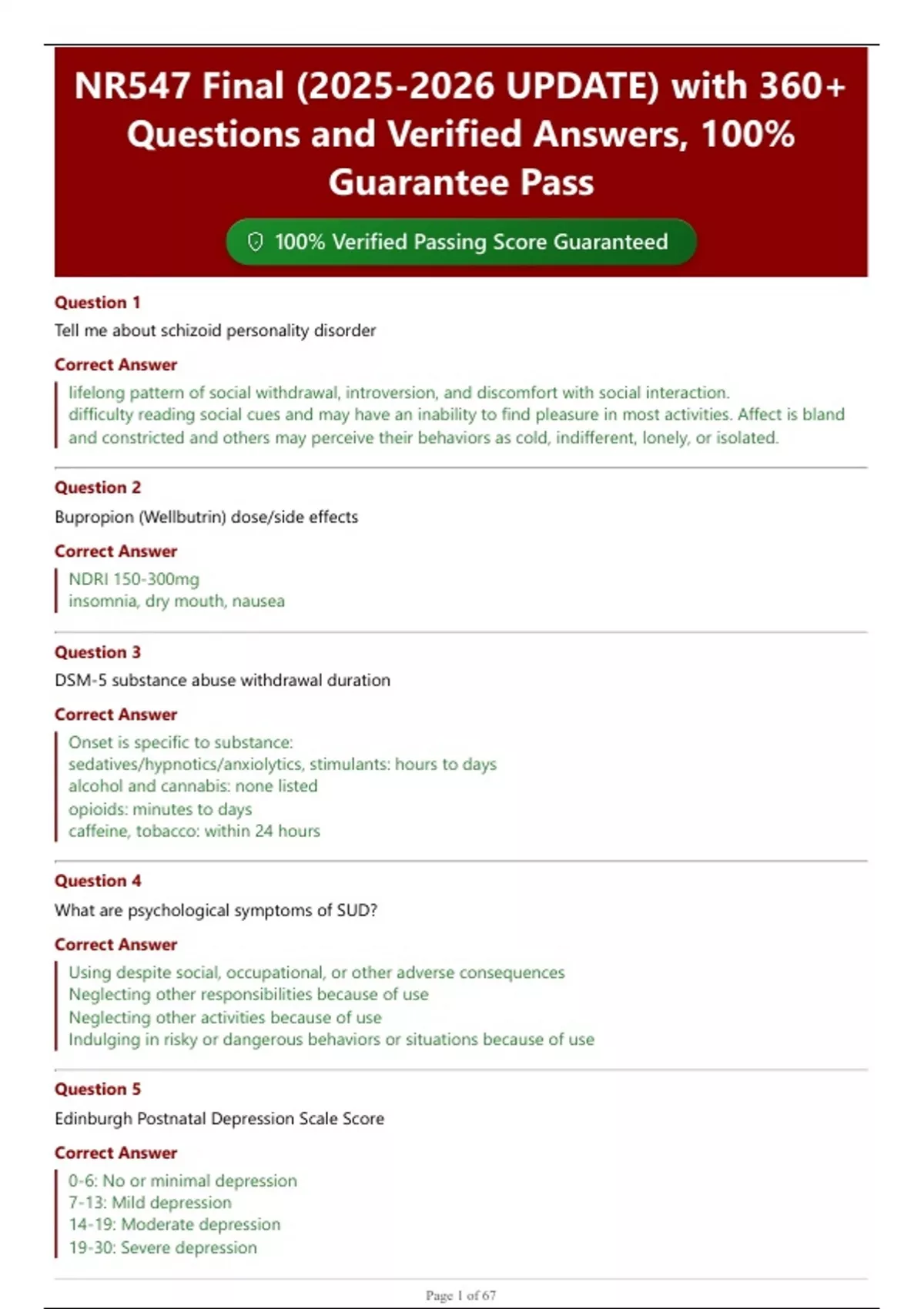 NR547 Final (2025-2026 UPDATE) with 360+ Questions and Verified Answers, 100% Guarantee Pass

100% Verified Passing Score Guaranteed

Question 1
Tell me about schizoid personality disorder

Correct Answer
lifelong pattern of social withdrawal, introversion, and discomfort with social interaction.
difficulty reading social cues and may have an inability to find pleasure in most activities. Affect is bland and constricted and others may perceive their behaviors as cold, indifferent, lonely, or isolated.

Question 2
Bupropion (Wellbutrin) dose/side effects

Correct Answer
NDRI 150-300mg
insomnia, dry mouth, nausea

Question 3
DSM-5 substance abuse withdrawal duration

Correct Answer
Onset is specific to substance:
sedatives/hypnotics/anxiolytics, stimulants: hours to days
alcohol and cannabis: none listed
opioids: minutes to days
caffeine, tobacco: within 24 hours

Question 4
What are psychological symptoms of SUD?

Correct Answer
Using despite social, occupational, or other adverse consequences
Neglecting other responsibilities because of use
Neglecting other activities because of use
Indulging in risky or dangerous behaviors or situations because of use

Question 5
Edinburgh Postnatal Depression Scale Score

Correct Answer
0-6: No or minimal depression
7-13: Mild depression
14-19: Moderate depression
19-30: Severe depression

Page 1 of 67